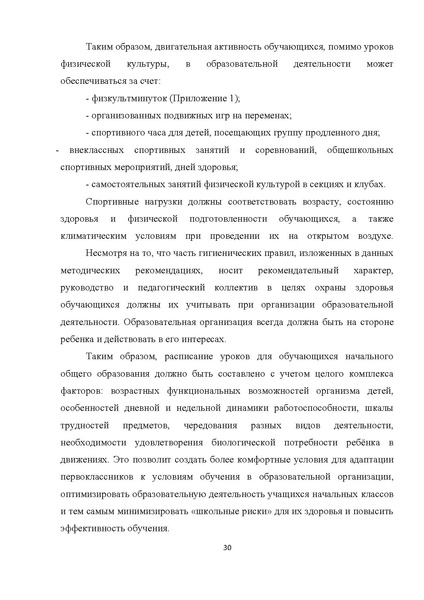 Таким образом, двигательная активность обучающихся, помимо уроков физической культуры, в образовательной деятельности может обеспечиваться за счет:

- физкультминуток (Приложение 1);

- организованных подвижных игр на переменах;

- спортивного часа для детей, посещающих группу продленного дня;

- внеклассных спортивных занятий и соревнований, общешкольных спортивных мероприятий, дней здоровья;

- самостоятельных занятий физической культурой в секциях и клубах.

Спортивные нагрузки должны соответствовать возрасту, состоянию здоровья и физической подготовленности обучающихся, а также климатическим условиям при проведении их на открытом воздухе.

Несмотря на то, что часть гигиенических правил, изложенных в данных методических рекомендациях, носит рекомендательный характер, руководство и педагогический коллектив в целях охраны здоровья обучающихся должны их учитывать при организации образовательной деятельности. Образовательная организация всегда должна быть на стороне ребенка и действовать в его интересах.

Таким образом, расписание уроков для обучающихся начального общего образования должно быть составлено с учетом целого комплекса факторов: возрастных функциональных возможностей организма детей, особенностей дневной и недельной динамики работоспособности, шкалы трудностей предметов, чередования разных видов деятельности, необходимости удовлетворения биологической потребности ребёнка в движениях. Это позволит создать более комфортные условия для адаптации первоклассников к условиям обучения в образовательной организации, оптимизировать образовательную деятельность учащихся начальных классов и тем самым минимизировать «школьные риски» для их здоровья и повысить эффективность обучения.

30